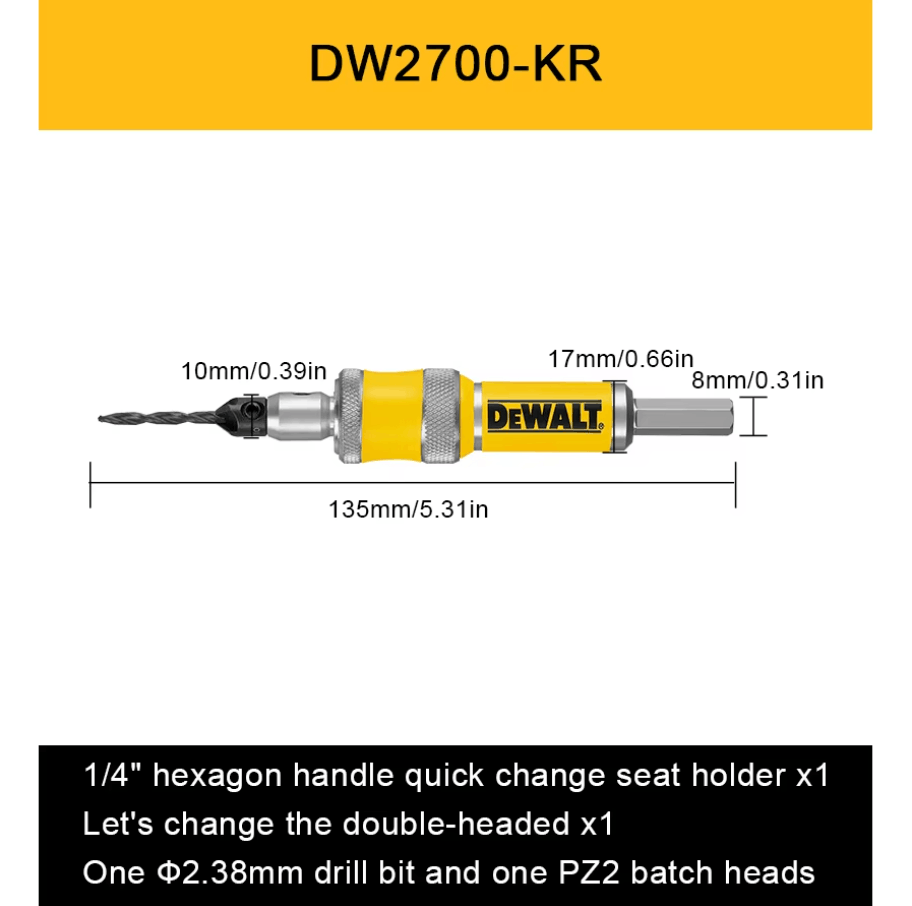 DW2700-KR

10mm/0.39in

17mm/0.66in

8mm/0.31in

DEWALT

135mm/5.31in

1/4" hexagon handle quick change seat holder x1
Let's change the double-headed x1
One Φ2.38mm drill bit and one PZ2 batch heads